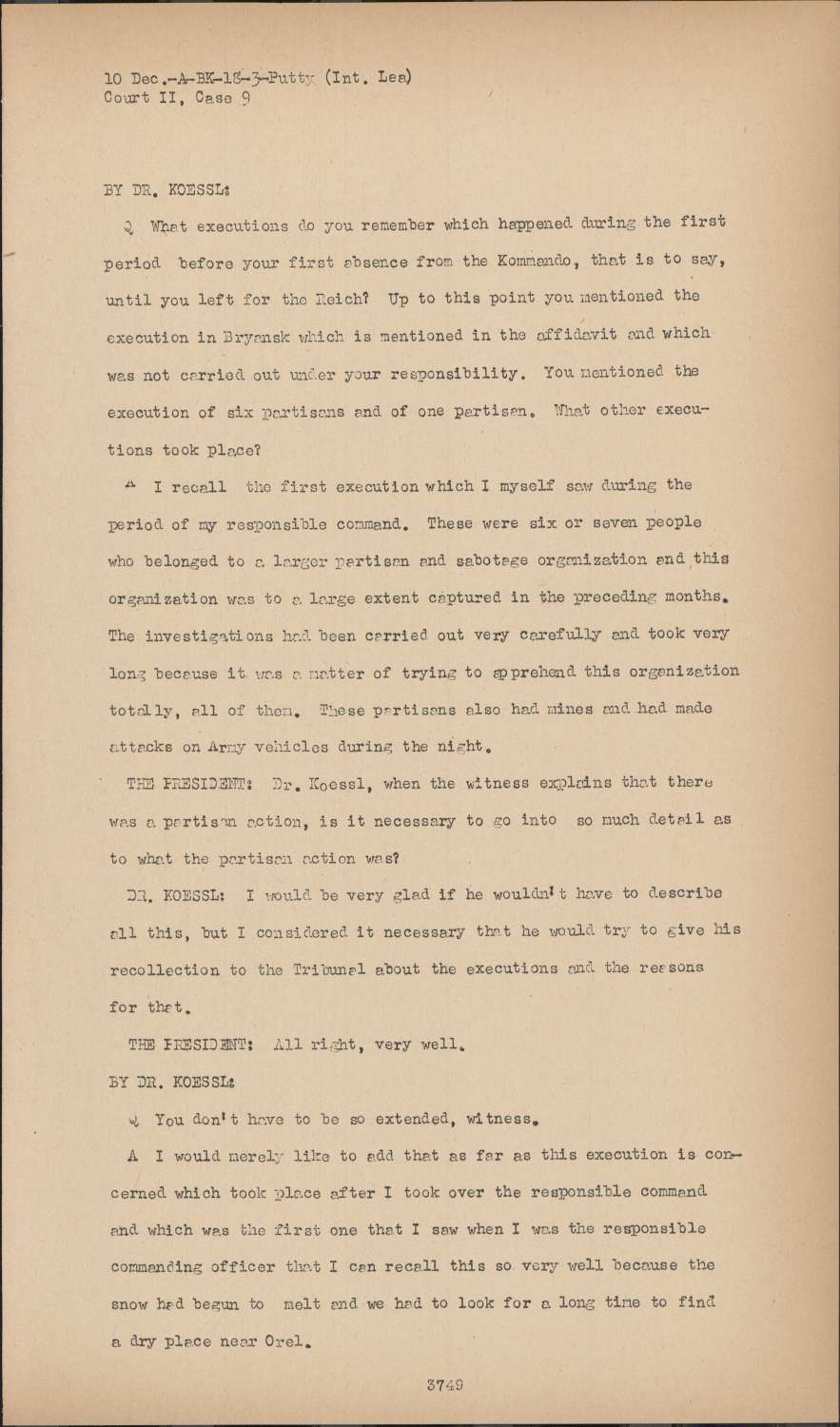 10 Dec.-A-BK-18-3-Putty (Int. Lea)
Court II, Case 9

BY DR. KOESSL:

Q What executions do you remember which happened during the first period before your first absence from the Kommando, that is to say, until you left for the Reich? Up to this point you mentioned the execution in Bryansk which is mentioned in the affidavit and which was not carried out under your responsibility. You mentioned the execution of six partisans and of one partisan. What other executions took place?

A I recall the first execution which I myself saw during the period of my responsible command. These were six or seven people who belonged to a larger partisan and sabotage organization and this organization was to a large extent captured in the preceding months. The investigations had been carried out very carefully and took very long because it was a matter of trying to apprehend this organization totally, all of them. These partisans also had mines and had made attacks on Army vehicles during the night.

THE PRESIDENT: Dr. Koessl, when the witness explains that there was a partisan action, is it necessary to go into so much detail as to what the partisan action was?

DR. KOESSL: I would be very glad if he wouldn't have to describe all this, but I considered it necessary that he would try to give his recollection to the Tribunal about the executions and the reasons for that.

THE PRESIDENT: All right, very well.

BY DR. KOESSL:

Q You don't have to be so extended, witness.

A I would merely like to add that as far as this execution is concerned which took place after I took over the responsible command and which was the first one that I saw when I was the responsible commanding officer that I can recall this so very well because the snow had begun to melt and we had to look for a long time to find a dry place near Orel.

3749